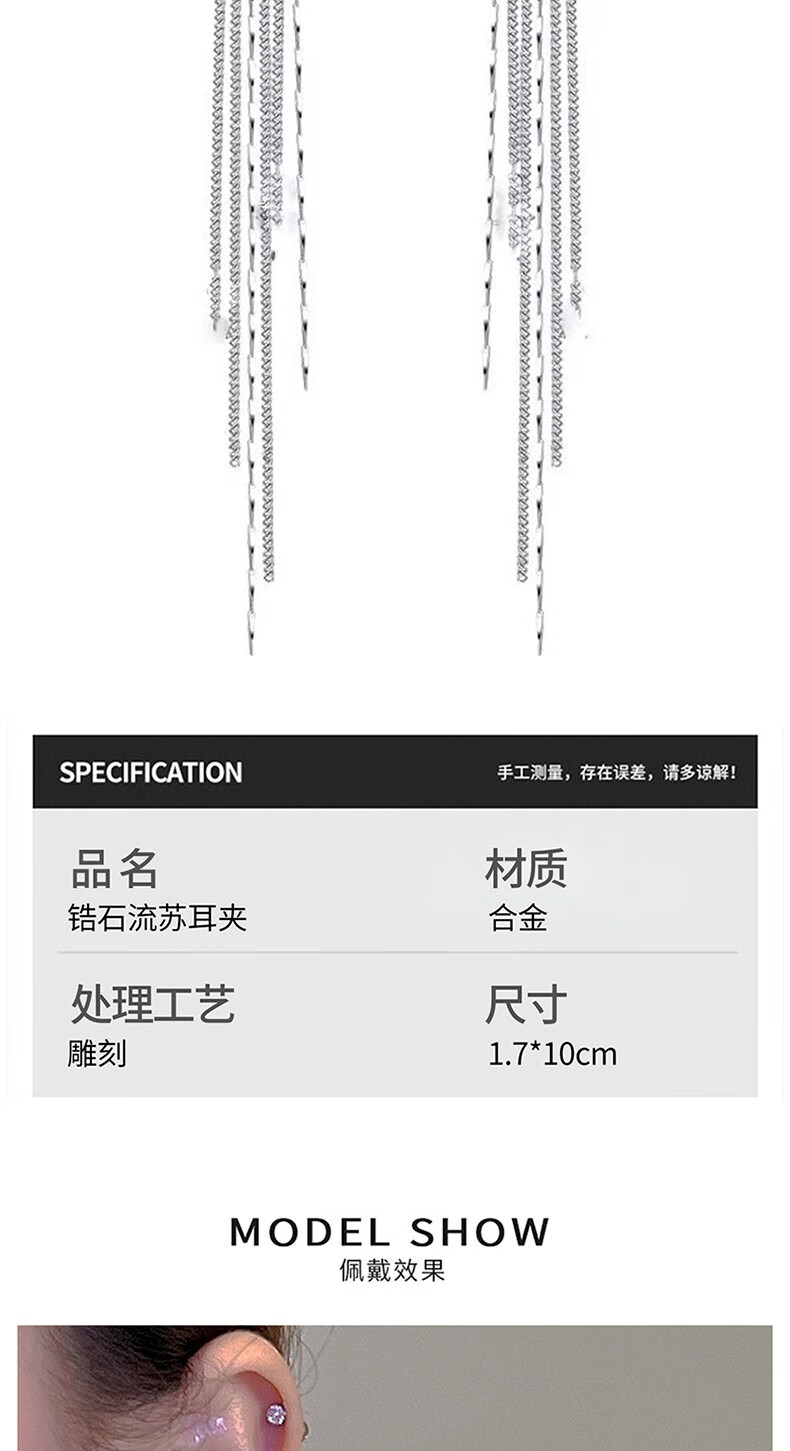 SPECIFICATION

手工测量，存在误差，请多谅解!

品名
锆石流苏耳夹

材质
合金

处理工艺
雕刻

尺寸
1.7*10cm

MODEL SHOW
佩戴效果